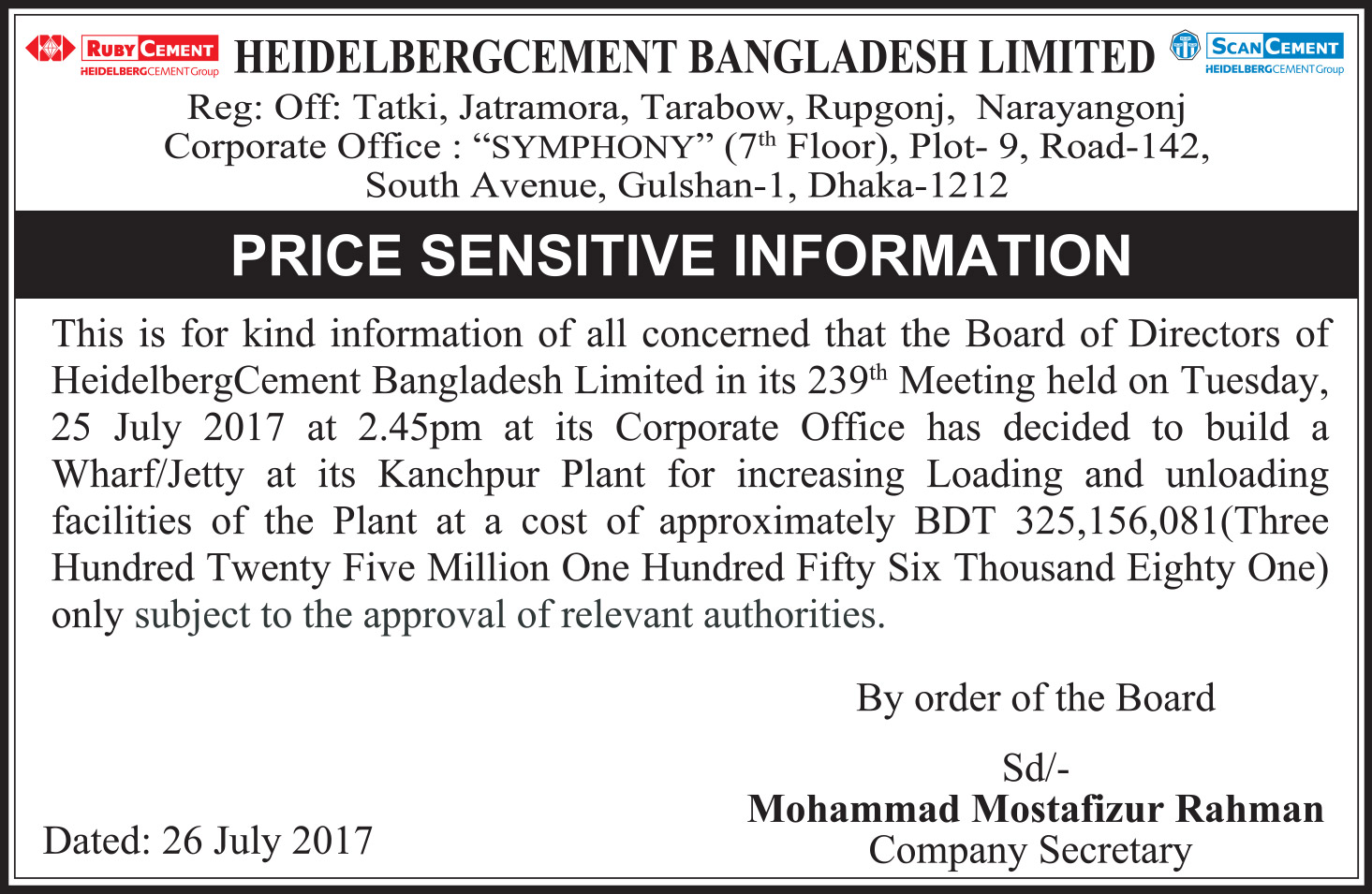 RUBY CEMENT
HEIDELBERGCEMENT Group

HEIDELBERGCEMENT BANGLADESH LIMITED

SCAN CEMENT
HEIDELBERGCEMENT Group

Reg: Off: Tatki, Jatramora, Tarabow, Rupgonj, Narayangonj
Corporate Office : “SYMPHONY” ($7^{th}$ Floor), Plot- 9, Road-142, South Avenue, Gulshan-1, Dhaka-1212

PRICE SENSITIVE INFORMATION

This is for kind information of all concerned that the Board of Directors of HeidelbergCement Bangladesh Limited in its $239^{th}$ Meeting held on Tuesday, 25 July 2017 at 2.45pm at its Corporate Office has decided to build a Wharf/Jetty at its Kanchpur Plant for increasing Loading and unloading facilities of the Plant at a cost of approximately BDT 325,156,081(Three Hundred Twenty Five Million One Hundred Fifty Six Thousand Eighty One) only subject to the approval of relevant authorities.

By order of the Board

Sd/-
Mohammad Mostafizur Rahman
Company Secretary

Dated: 26 July 2017